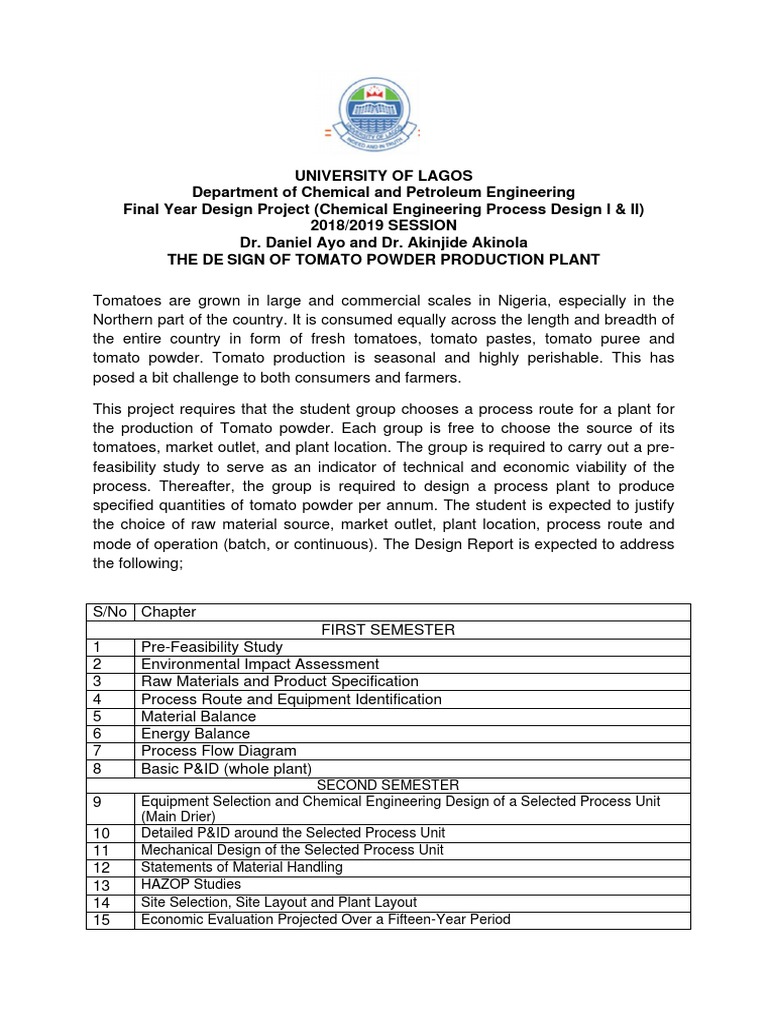 UNIVERSITY OF LAGOS
Department of Chemical and Petroleum Engineering
Final Year Design Project (Chemical Engineering Process Design I & II)
2018/2019 SESSION
Dr. Daniel Ayo and Dr. Akinjide Akinola
THE DE SIGN OF TOMATO POWDER PRODUCTION PLANT

Tomatoes are grown in large and commercial scales in Nigeria, especially in the Northern part of the country. It is consumed equally across the length and breadth of the entire country in form of fresh tomatoes, tomato pastes, tomato puree and tomato powder. Tomato production is seasonal and highly perishable. This has posed a bit challenge to both consumers and farmers.

This project requires that the student group chooses a process route for a plant for the production of Tomato powder. Each group is free to choose the source of its tomatoes, market outlet, and plant location. The group is required to carry out a pre-feasibility study to serve as an indicator of technical and economic viability of the process. Thereafter, the group is required to design a process plant to produce specified quantities of tomato powder per annum. The student is expected to justify the choice of raw material source, market outlet, plant location, process route and mode of operation (batch, or continuous). The Design Report is expected to address the following;

| S/No | Chapter |
|---|---|
| | FIRST SEMESTER |
| 1 | Pre-Feasibility Study |
| 2 | Environmental Impact Assessment |
| 3 | Raw Materials and Product Specification |
| 4 | Process Route and Equipment Identification |
| 5 | Material Balance |
| 6 | Energy Balance |
| 7 | Process Flow Diagram |
| 8 | Basic P&ID (whole plant) |
| | SECOND SEMESTER |
| 9 | Equipment Selection and Chemical Engineering Design of a Selected Process Unit (Main Drier) |
| 10 | Detailed P&ID around the Selected Process Unit |
| 11 | Mechanical Design of the Selected Process Unit |
| 12 | Statements of Material Handling |
| 13 | HAZOP Studies |
| 14 | Site Selection, Site Layout and Plant Layout |
| 15 | Economic Evaluation Projected Over a Fifteen-Year Period |